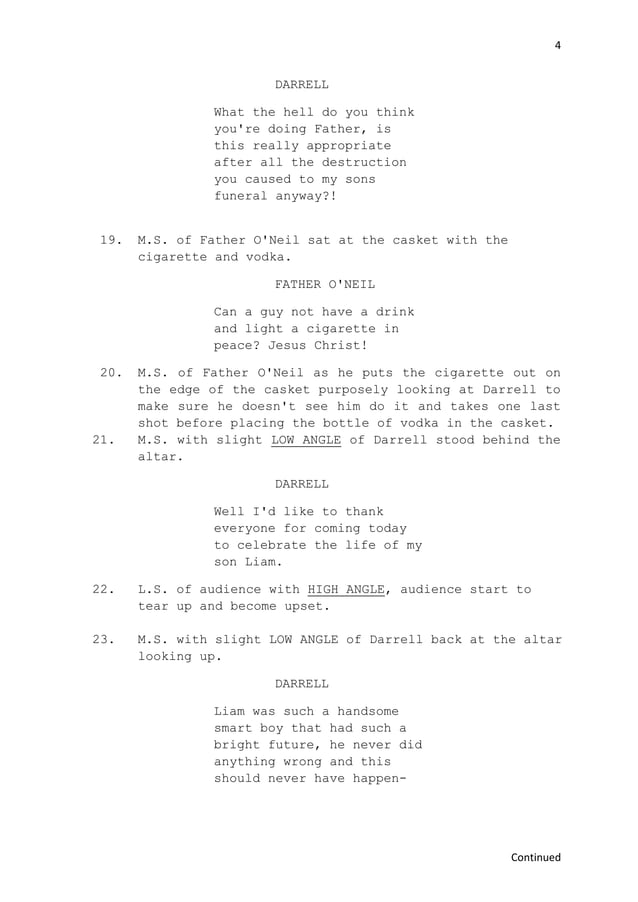 4

DARRELL

What the hell do you think you're doing Father, is this really appropriate after all the destruction you caused to my sons funeral anyway?!

19. M.S. of Father O'Neil sat at the casket with the cigarette and vodka.

FATHER O'NEIL

Can a guy not have a drink and light a cigarette in peace? Jesus Christ!

20. M.S. of Father O'Neil as he puts the cigarette out on the edge of the casket purposely looking at Darrell to make sure he doesn't see him do it and takes one last shot before placing the bottle of vodka in the casket.

21. M.S. with slight LOW ANGLE of Darrell stood behind the altar.

DARRELL

Well I'd like to thank everyone for coming today to celebrate the life of my son Liam.

22. L.S. of audience with HIGH ANGLE, audience start to tear up and become upset.

23. M.S. with slight LOW ANGLE of Darrell back at the altar looking up.

DARRELL

Liam was such a handsome smart boy that had such a bright future, he never did anything wrong and this should never have happen-

Continued